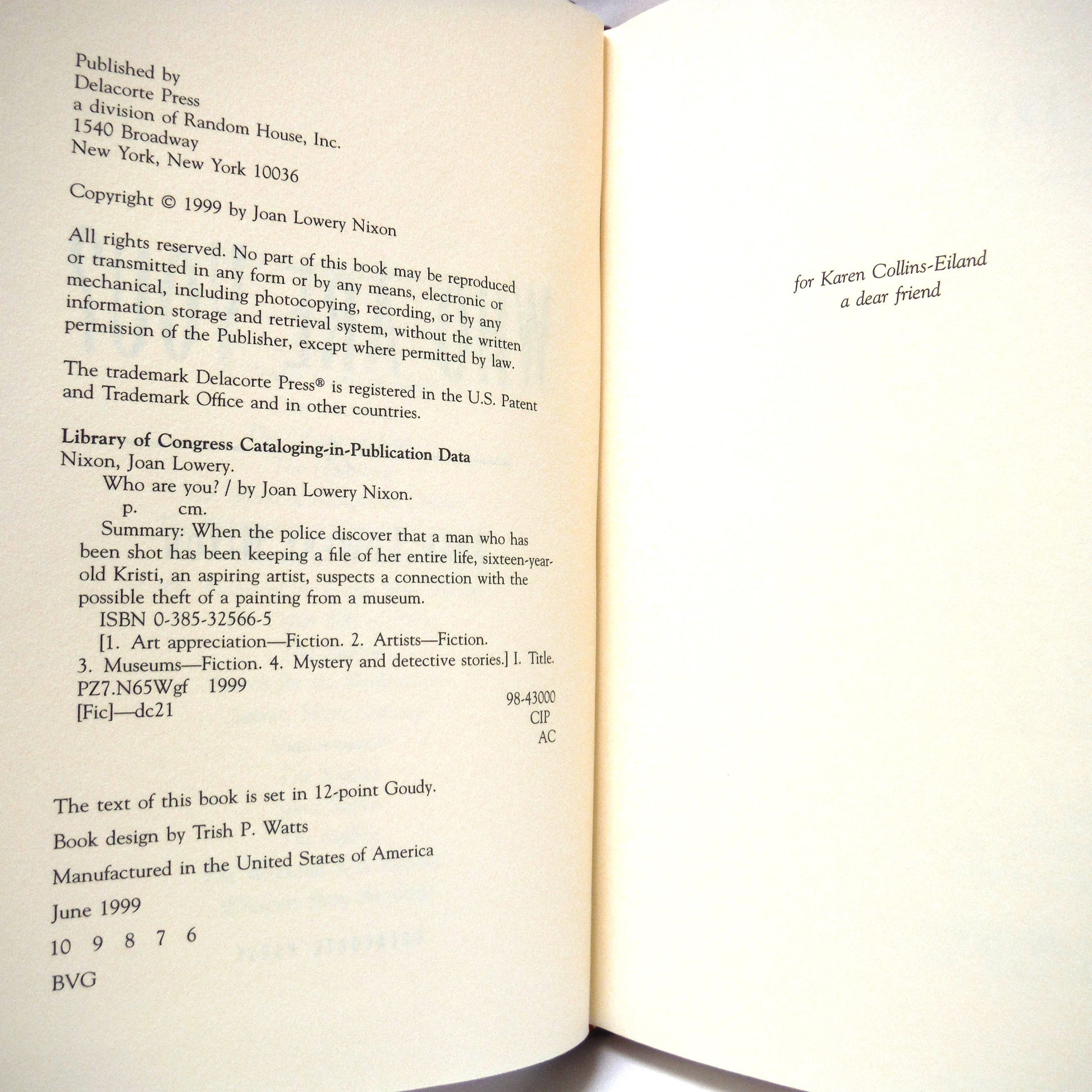 Published by
Delacorte Press
a division of Random House, Inc.
1540 Broadway
New York, New York 10036

Copyright © 1999 by Joan Lowery Nixon

All rights reserved. No part of this book may be reproduced or transmitted in any form or by any means, electronic or mechanical, including photocopying, recording, or by any information storage and retrieval system, without the written permission of the Publisher, except where permitted by law.

The trademark Delacorte Press® is registered in the U.S. Patent and Trademark Office and in other countries.

Library of Congress Cataloging-in-Publication Data
Nixon, Joan Lowery.
Who are you? / by Joan Lowery Nixon.
p. cm.
Summary: When the police discover that a man who has been shot has been keeping a file of her entire life, sixteen-year-old Kristi, an aspiring artist, suspects a connection with the possible theft of a painting from a museum.
ISBN 0-385-32566-5
[1. Art appreciation—Fiction. 2. Artists—Fiction. 3. Museums—Fiction. 4. Mystery and detective stories.] I. Title.
PZ7.N65Wgf 1999
[Fic]—dc21
98-43000
CIP
AC

The text of this book is set in 12-point Goudy.

Book design by Trish P. Watts

Manufactured in the United States of America

June 1999

10 9 8 7 6

BVG

for Karen Collins-Eiland
a dear friend